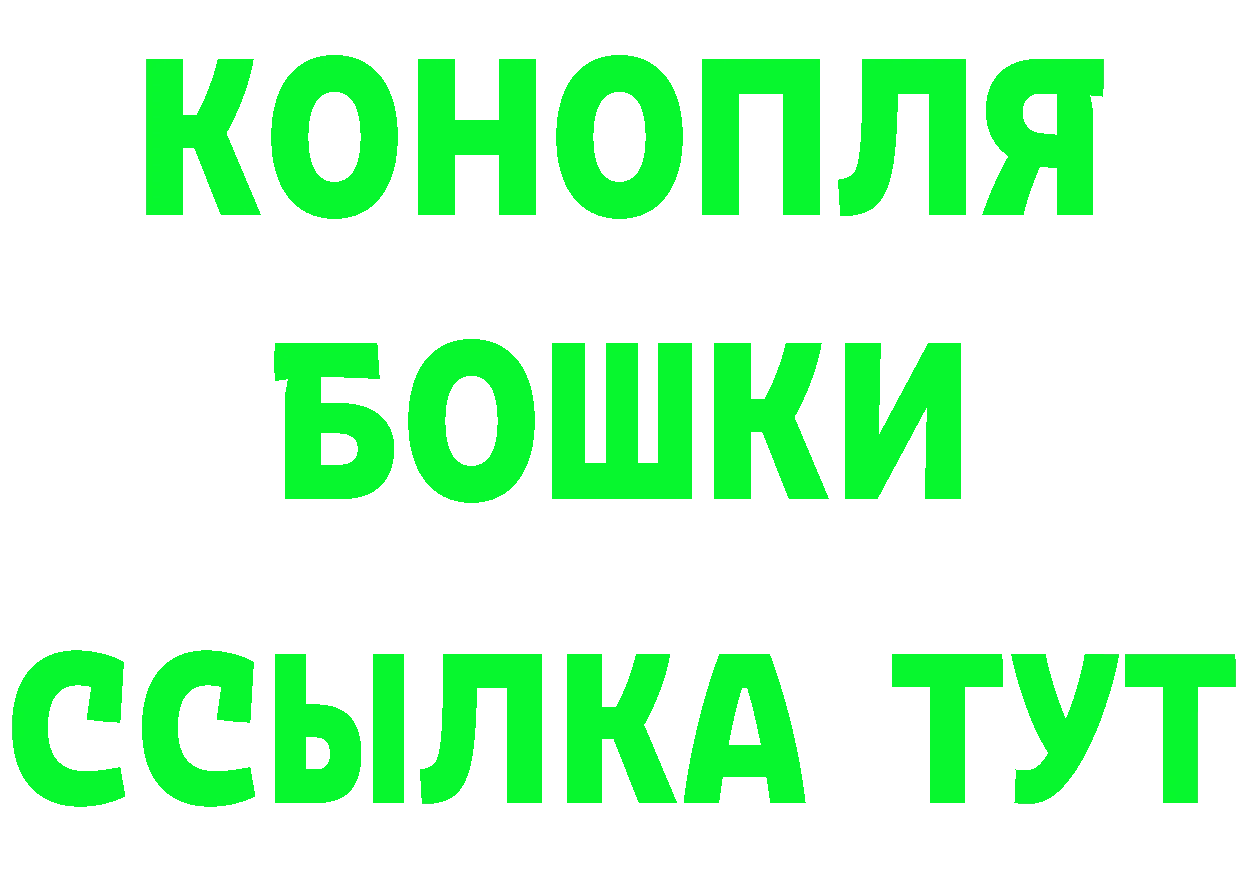 КОНОПЛЯ

БОШКИ

ССЫЛКА ТУТ